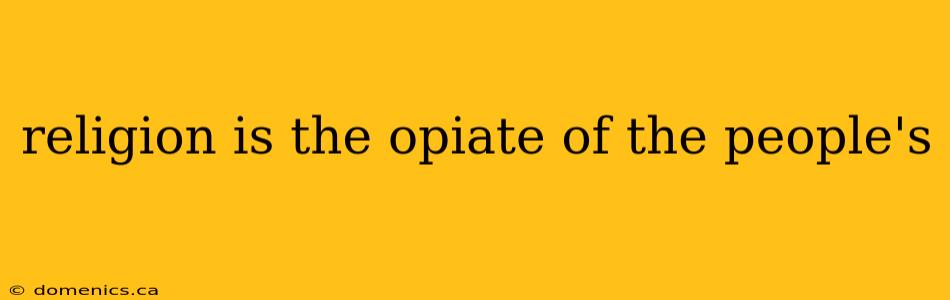 religion is the opiate of the people's

© domenics.ca